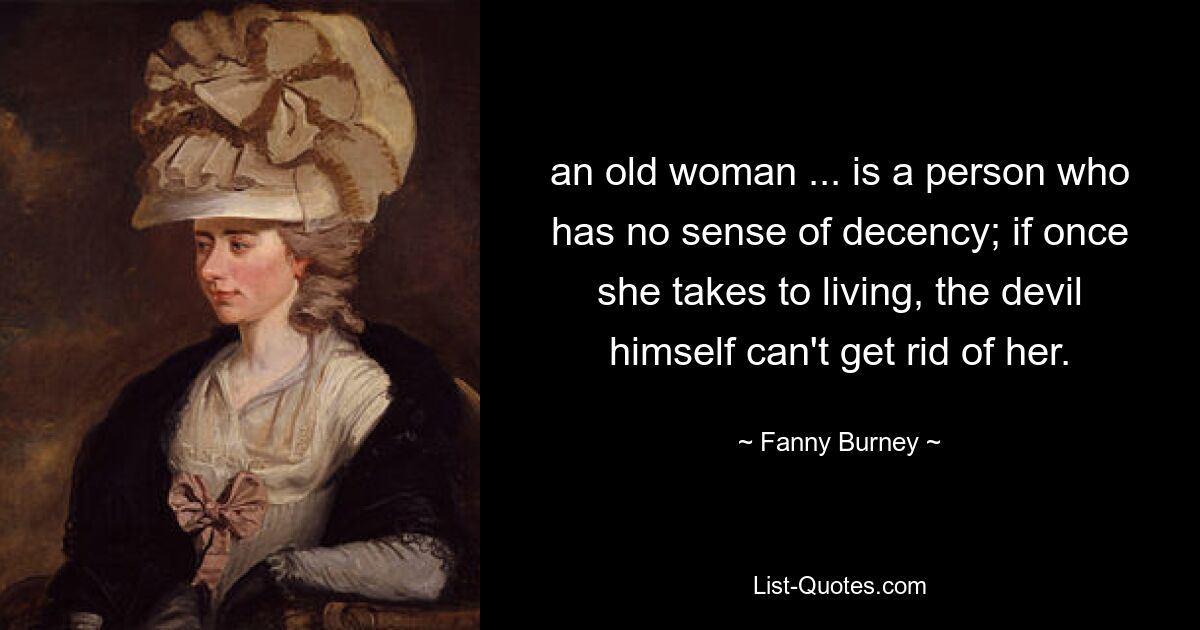 an old woman ... is a person who has no sense of decency; if once she takes to living, the devil himself can't get rid of her.

~ Fanny Burney ~

List-Quotes.com